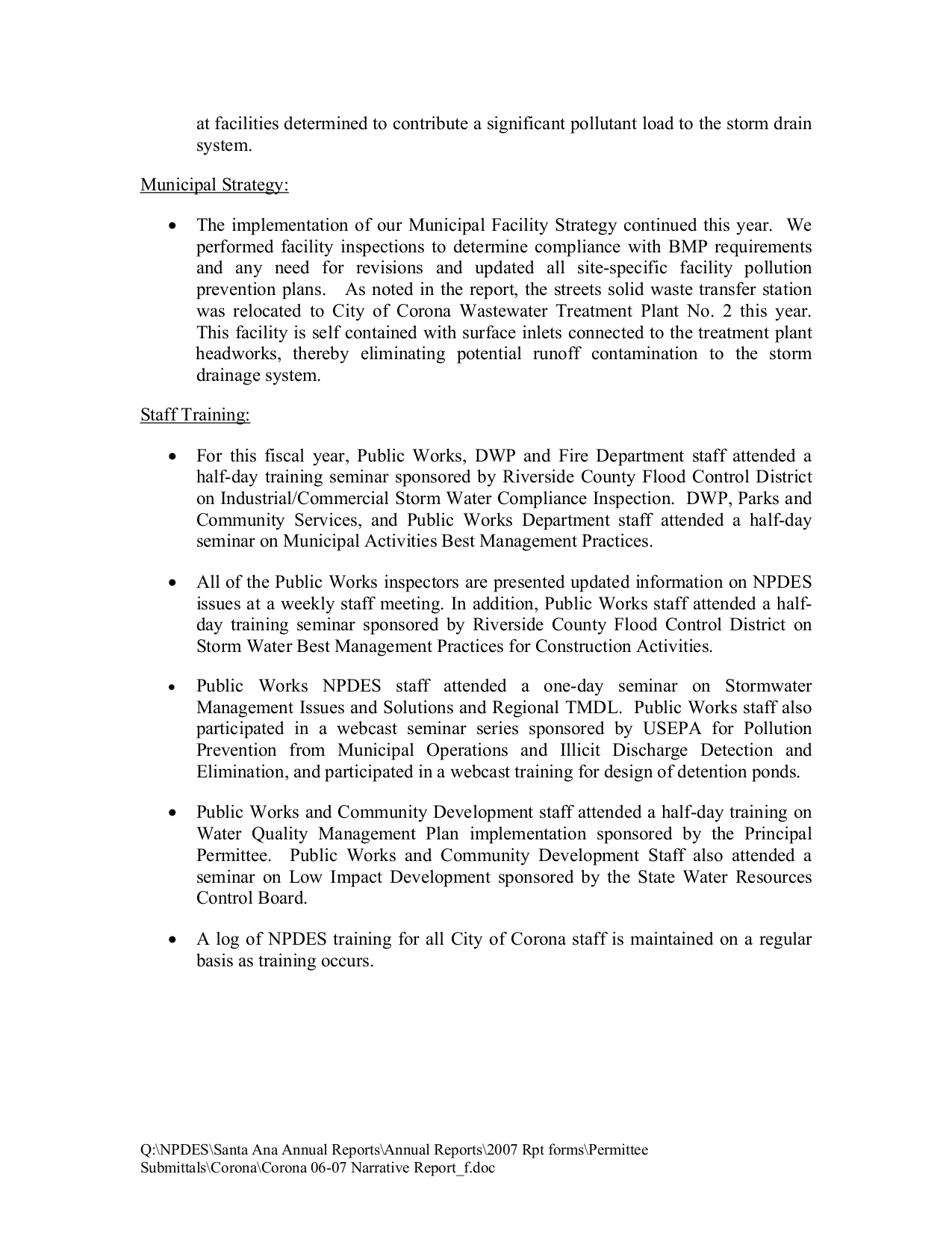 at facilities determined to contribute a significant pollutant load to the storm drain system.

Municipal Strategy:

• The implementation of our Municipal Facility Strategy continued this year. We performed facility inspections to determine compliance with BMP requirements and any need for revisions and updated all site-specific facility pollution prevention plans. As noted in the report, the streets solid waste transfer station was relocated to City of Corona Wastewater Treatment Plant No. 2 this year. This facility is self contained with surface inlets connected to the treatment plant headworks, thereby eliminating potential runoff contamination to the storm drainage system.

Staff Training:

• For this fiscal year, Public Works, DWP and Fire Department staff attended a half-day training seminar sponsored by Riverside County Flood Control District on Industrial/Commercial Storm Water Compliance Inspection. DWP, Parks and Community Services, and Public Works Department staff attended a half-day seminar on Municipal Activities Best Management Practices.

• All of the Public Works inspectors are presented updated information on NPDES issues at a weekly staff meeting. In addition, Public Works staff attended a half-day training seminar sponsored by Riverside County Flood Control District on Storm Water Best Management Practices for Construction Activities.

• Public Works NPDES staff attended a one-day seminar on Stormwater Management Issues and Solutions and Regional TMDL. Public Works staff also participated in a webcast seminar series sponsored by USEPA for Pollution Prevention from Municipal Operations and Illicit Discharge Detection and Elimination, and participated in a webcast training for design of detention ponds.

• Public Works and Community Development staff attended a half-day training on Water Quality Management Plan implementation sponsored by the Principal Permittee. Public Works and Community Development Staff also attended a seminar on Low Impact Development sponsored by the State Water Resources Control Board.

• A log of NPDES training for all City of Corona staff is maintained on a regular basis as training occurs.

Q:\NPDES\Santa Ana Annual Reports\Annual Reports\2007 Rpt forms\Permittee Submittals\Corona\Corona 06-07 Narrative Report_f.doc